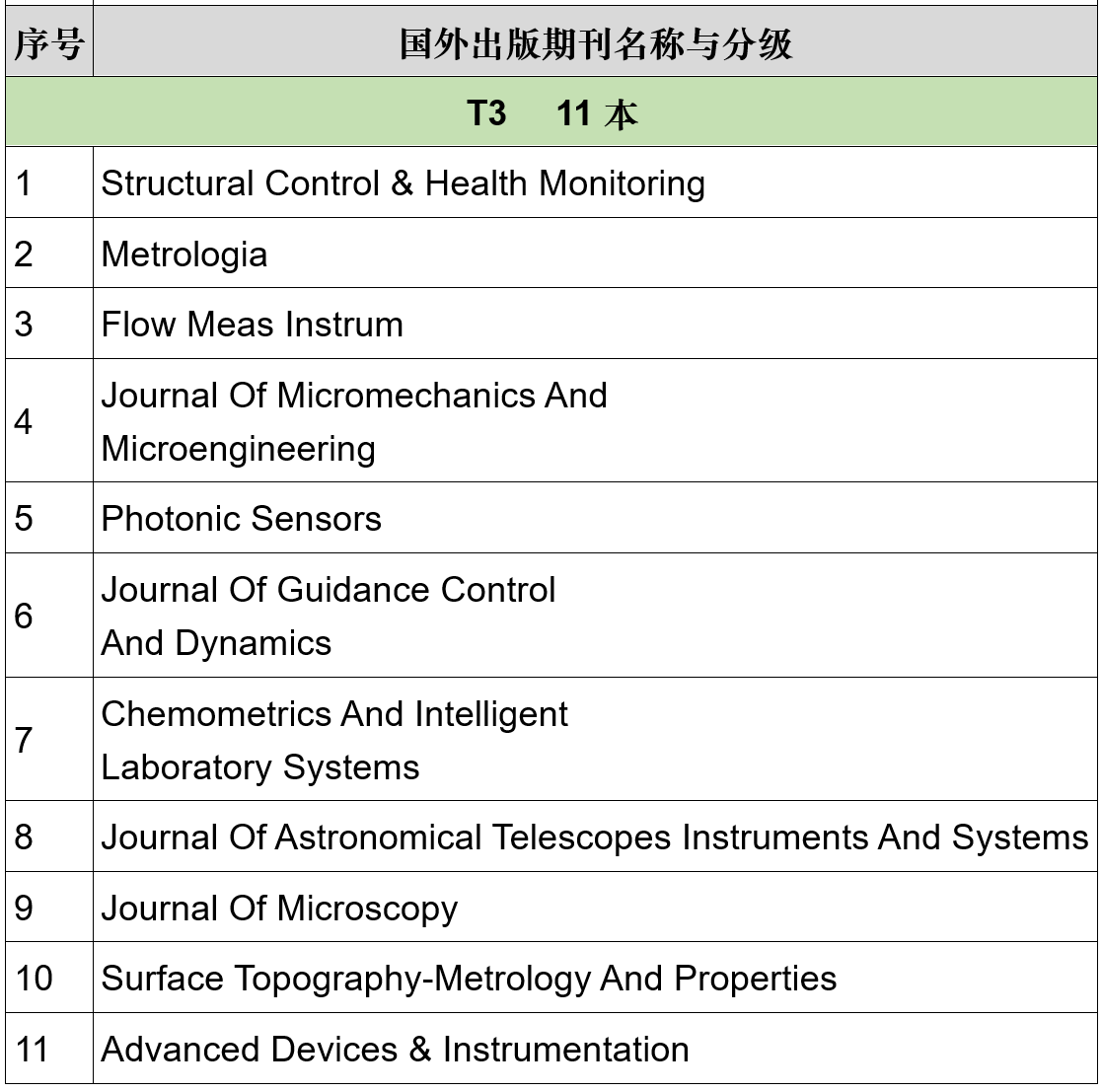 | 序号 | 国外出版期刊名称与分级 |
|---|---|
| T3 11 本 | |
| 1 | Structural Control & Health Monitoring |
| 2 | Metrologia |
| 3 | Flow Meas Instrum |
| 4 | Journal Of Micromechanics And Microengineering |
| 5 | Photonic Sensors |
| 6 | Journal Of Guidance Control And Dynamics |
| 7 | Chemometrics And Intelligent Laboratory Systems |
| 8 | Journal Of Astronomical Telescopes Instruments And Systems |
| 9 | Journal Of Microscopy |
| 10 | Surface Topography-Metrology And Properties |
| 11 | Advanced Devices & Instrumentation |